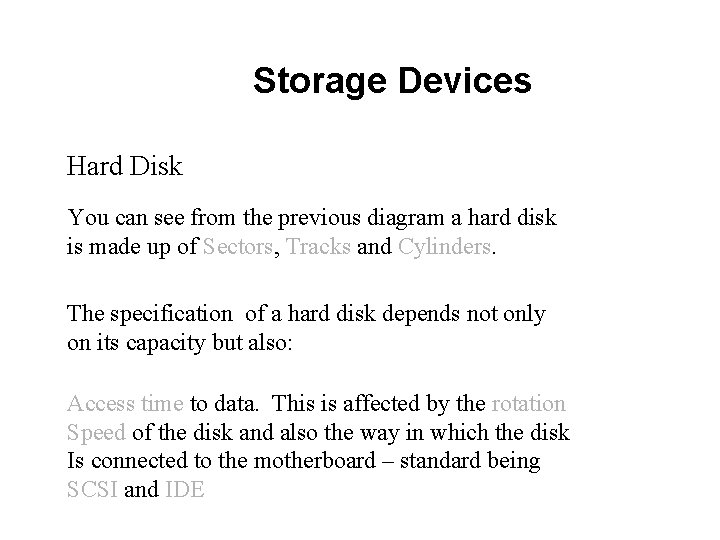 Storage Devices

Hard Disk

You can see from the previous diagram a hard disk is made up of Sectors, Tracks and Cylinders.

The specification of a hard disk depends not only on its capacity but also:

Access time to data. This is affected by the rotation Speed of the disk and also the way in which the disk Is connected to the motherboard – standard being SCSI and IDE